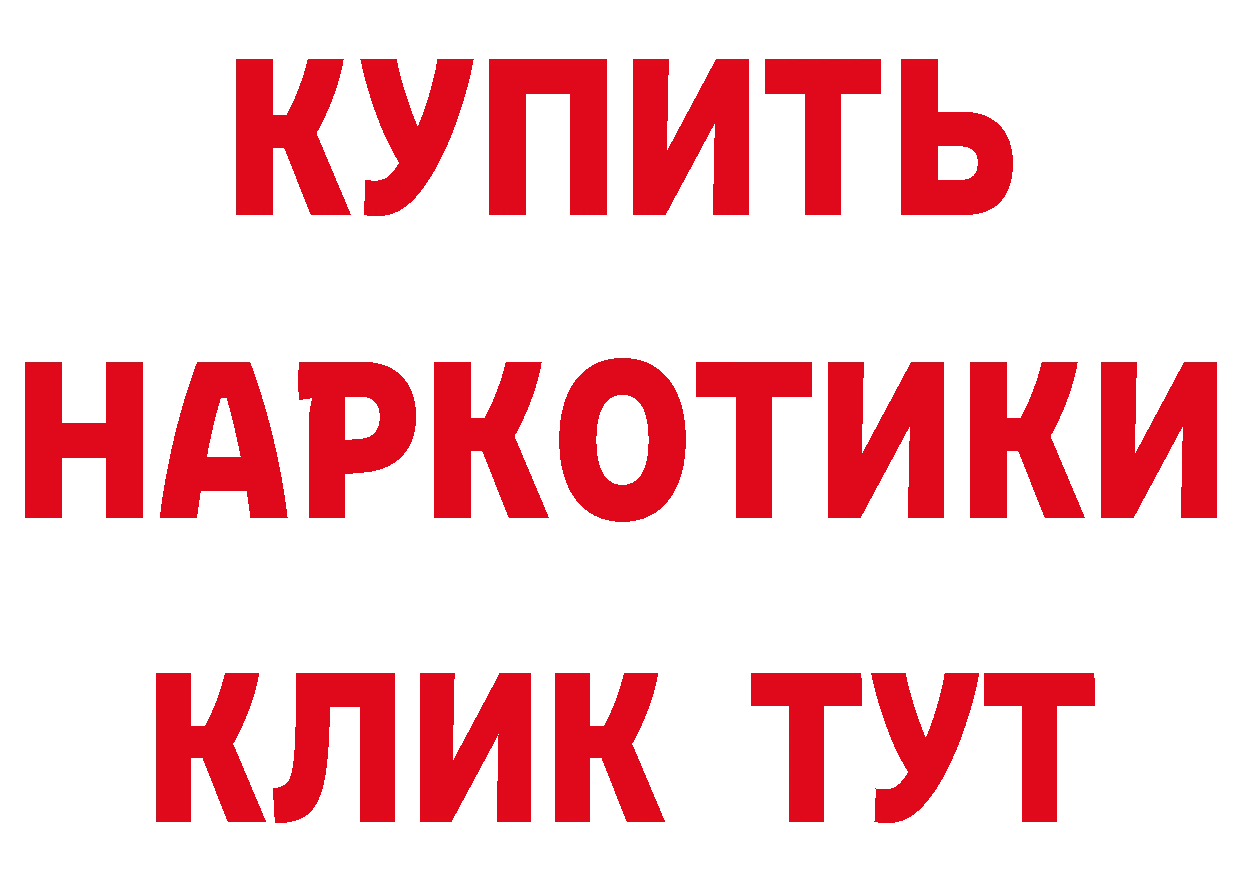 КУПИТЬ

НАРКОТИКИ

КЛИК ТУТ